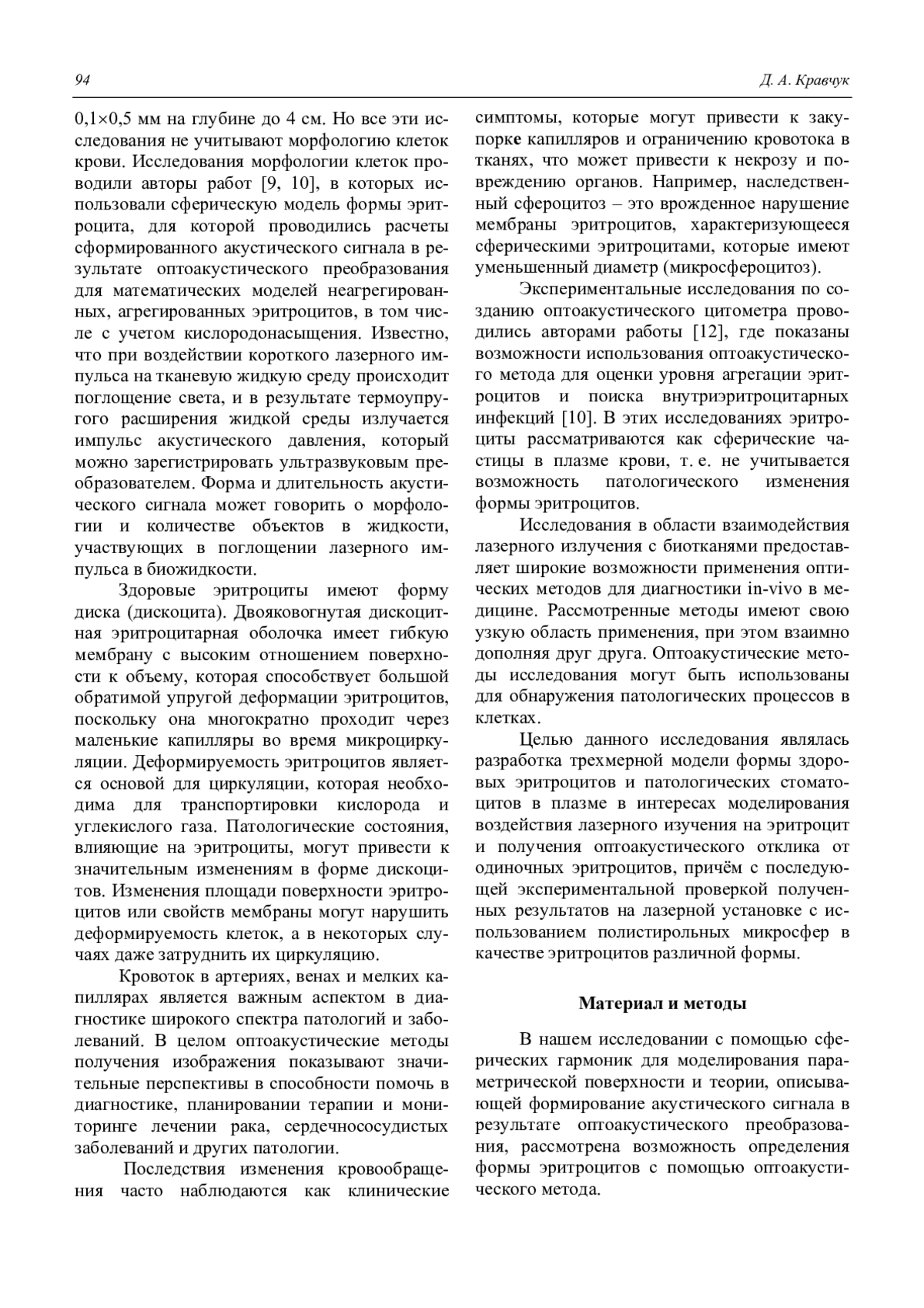 94

Д. А. Кравчук

0,1×0,5 мм на глубине до 4 см. Но все эти исследования не учитывают морфологию клеток крови. Исследования морфологии клеток проводили авторы работ [9, 10], в которых использовали сферическую модель формы эритроцита, для которой проводились расчеты сформированного акустического сигнала в результате оптоакустического преобразования для математических моделей неагрегированных, агрегированных эритроцитов, в том числе с учетом кислородонасыщения. Известно, что при воздействии короткого лазерного импульса на тканевую жидкую среду происходит поглощение света, и в результате термоупругого расширения жидкой среды излучается импульс акустического давления, который можно зарегистрировать ультразвуковым преобразователем. Форма и длительность акустического сигнала может говорить о морфологии и количестве объектов в жидкости, участвующих в поглощении лазерного импульса в биожидкости.

Здоровые эритроциты имеют форму диска (дискоцита). Двояковогнутая дискоцитная эритроцитарная оболочка имеет гибкую мембрану с высоким отношением поверхности к объему, которая способствует большой обратимой упругой деформации эритроцитов, поскольку она многократно проходит через маленькие капилляры во время микроциркуляции. Деформируемость эритроцитов является основой для циркуляции, которая необходима для транспортировки кислорода и углекислого газа. Патологические состояния, влияющие на эритроциты, могут привести к значительным изменениям в форме дискоцитов. Изменения площади поверхности эритроцитов или свойств мембраны могут нарушить деформируемость клеток, а в некоторых случаях даже затруднить их циркуляцию.

Кровоток в артериях, венах и мелких капиллярах является важным аспектом в диагностике широкого спектра патологий и заболеваний. В целом оптоакустические методы получения изображения показывают значительные перспективы в способности помочь в диагностике, планировании терапии и мониторинге лечении рака, сердечнососудистых заболеваний и других патологии.

Последствия изменения кровообращения часто наблюдаются как клинические симптомы, которые могут привести к закупорке капилляров и ограничению кровотока в тканях, что может привести к некрозу и повреждению органов. Например, наследственный сфероцитоз – это врожденное нарушение мембраны эритроцитов, характеризующееся сферическими эритроцитами, которые имеют уменьшенный диаметр (микросфероцитоз).

Экспериментальные исследования по созданию оптоакустического цитометра проводились авторами работы [12], где показаны возможности использования оптоакустического метода для оценки уровня агрегации эритроцитов и поиска внутриэритроцитарных инфекций [10]. В этих исследованиях эритроциты рассматриваются как сферические частицы в плазме крови, т. е. не учитывается возможность патологического изменения формы эритроцитов.

Исследования в области взаимодействия лазерного излучения с биотканями предоставляет широкие возможности применения оптических методов для диагностики in-vivo в медицине. Рассмотренные методы имеют свою узкую область применения, при этом взаимно дополняя друг друга. Оптоакустические методы исследования могут быть использованы для обнаружения патологических процессов в клетках.

Целью данного исследования являлась разработка трехмерной модели формы здоровых эритроцитов и патологических стоматоцитов в плазме в интересах моделирования воздействия лазерного изучения на эритроцит и получения оптоакустического отклика от одиночных эритроцитов, причём с последующей экспериментальной проверкой полученных результатов на лазерной установке с использованием полистирольных микросфер в качестве эритроцитов различной формы.

Материал и методы

В нашем исследовании с помощью сферических гармоник для моделирования параметрической поверхности и теории, описывающей формирование акустического сигнала в результате оптоакустического преобразования, рассмотрена возможность определения формы эритроцитов с помощью оптоакустического метода.